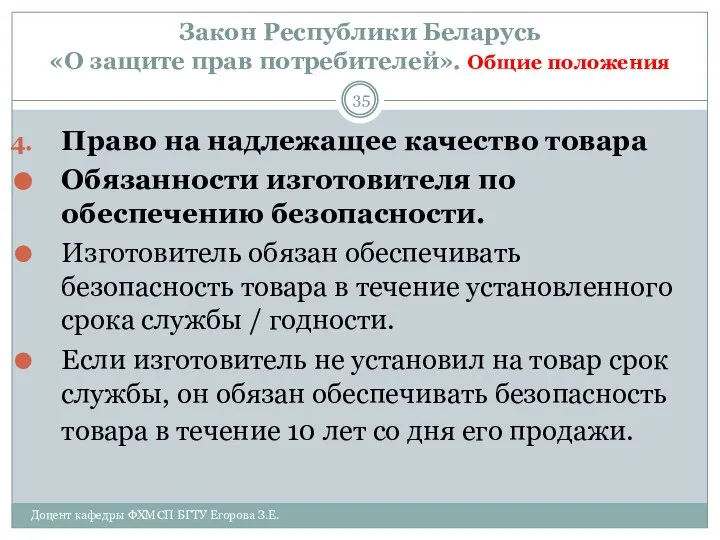 Закон Республики Беларусь «О защите прав потребителей». Общие положения

35

4. Право на надлежащее качество товара

Обязанности изготовителя по обеспечению безопасности.

Изготовитель обязан обеспечивать безопасность товара в течение установленного срока службы / годности.

Если изготовитель не установил на товар срок службы, он обязан обеспечивать безопасность товара в течение 10 лет со дня его продажи.

Доцент кафедры ФХМСП БГТУ Егорова З.Е.